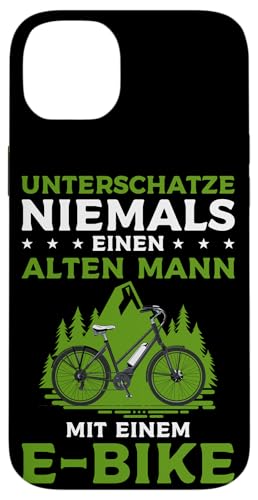 UNTERSCHATZE
NIEMALS
★ ★ ★ EINEN ★ ★ ★
ALTEN MANN

MIT EINEM
E-BIKE